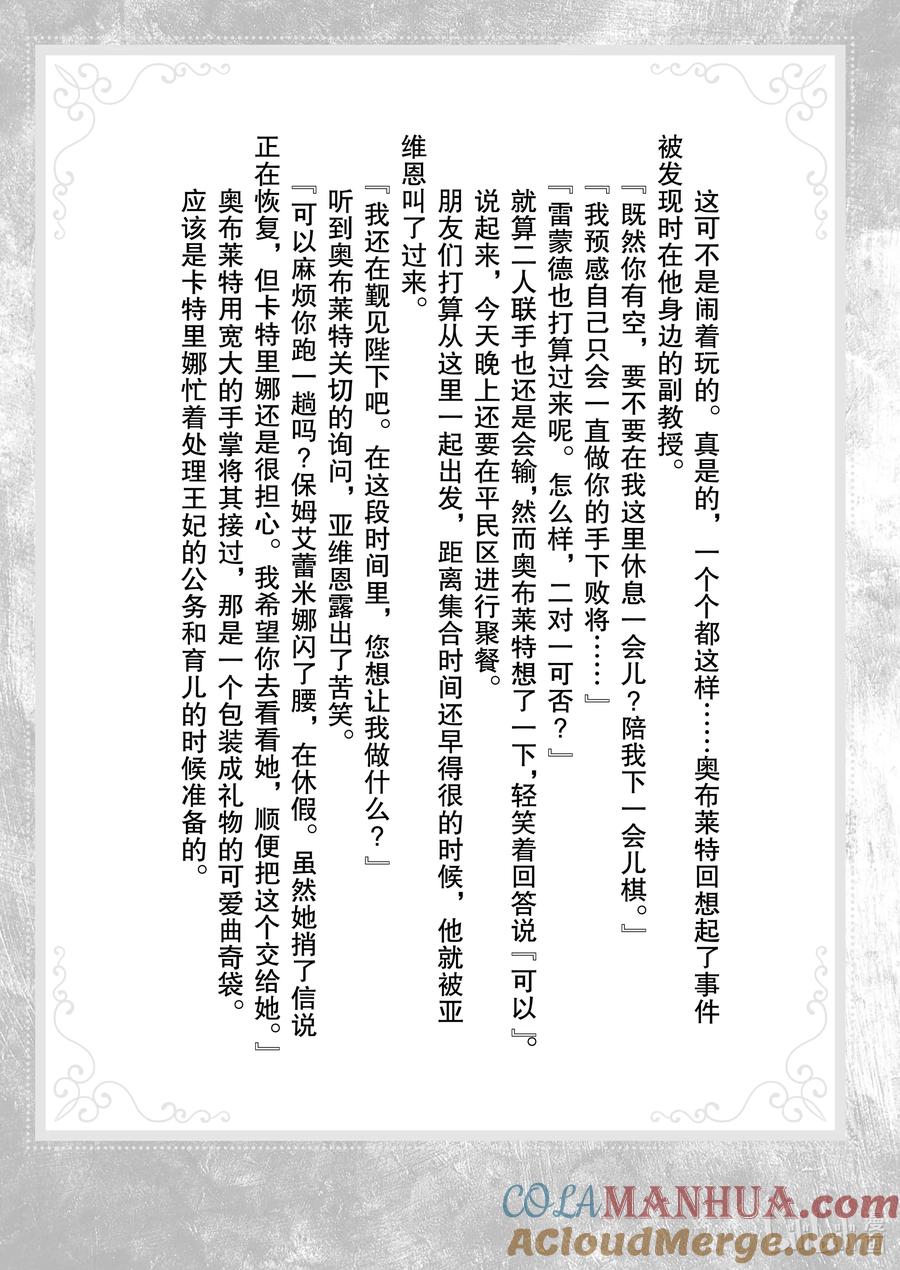 这可不是闹着玩的。真是的，一个个都这样……奥布莱特回想起了事件被发现时在他身边的副教授。

『既然你有空，要不要在我这里休息一会儿？陪我下一会儿棋。』

『我预感自己只会一直做你的手下败将……』

『雷蒙德也打算过来呢。怎么样，二对一可否？』

就算二人联手也还是会输，然而奥布莱特想了一下，轻笑着回答说『可以』。

说起来，今天晚上还要在平民区进行聚餐。

朋友们打算从这里一起出发，距离集合时间还早得很的时候，他就被亚维恩叫了过来。

『我还在觐见陛下吧。在这段时间里，您想让我做什么？』

听到奥布莱特关切的询问，亚维恩露出了苦笑。

『可以麻烦你跑一趟吗？保姆艾蕾米娜闪了腰，在休假。虽然她捎了信说正在恢复，但卡特里娜还是很担心。我希望你去看看她，顺便把这个交给她。』

奥布莱特用宽大的手掌将其接过，那是一个包装成礼物的可爱曲奇袋。

应该是卡特里娜忙着处理王妃的公务和育儿的时候准备的。

COLAMANHUA.com
ACloudMerge.com